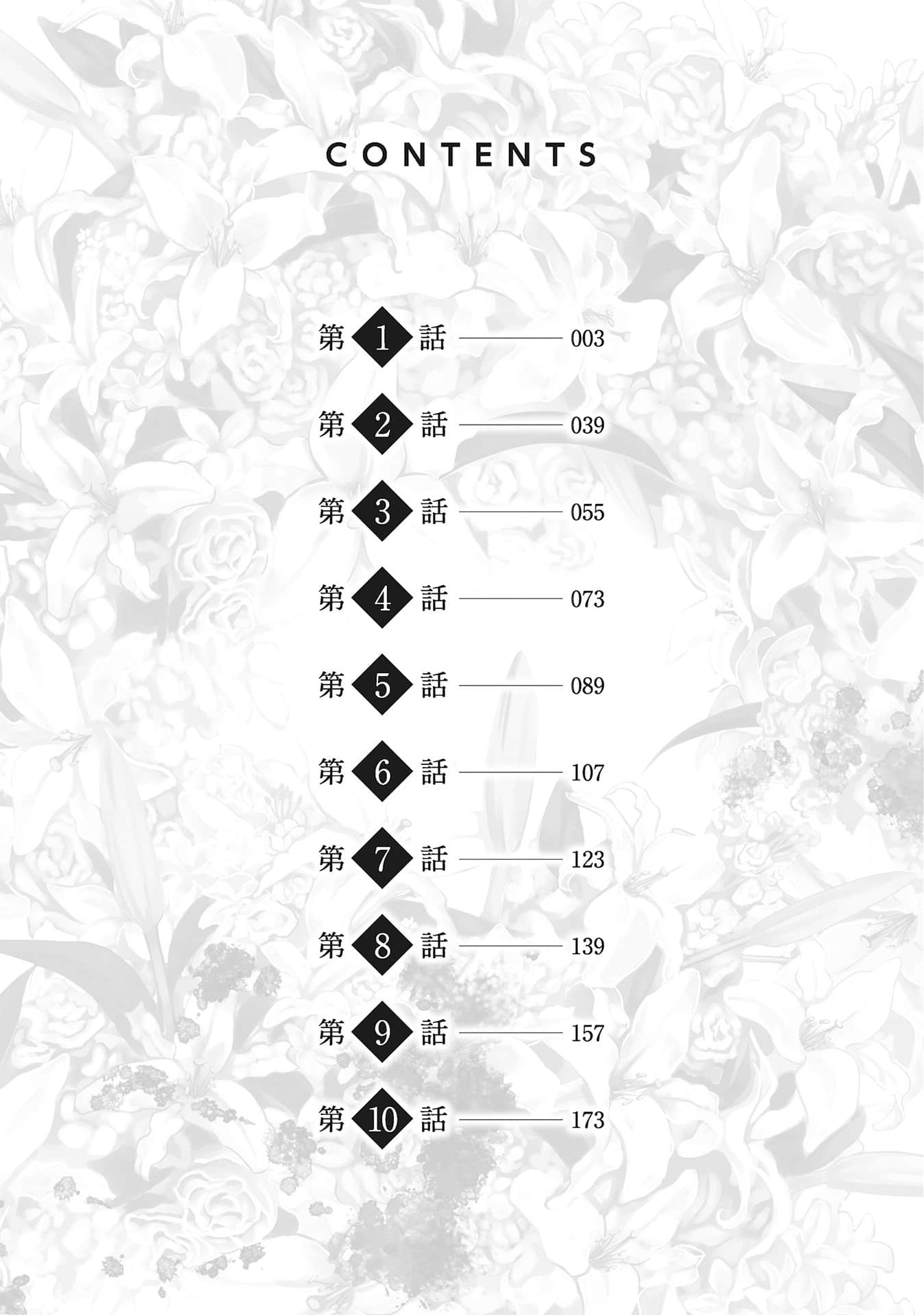 CONTENTS

第1話 003

第2話 039

第3話 055

第4話 073

第5話 089

第6話 107

第7話 123

第8話 139

第9話 157

第10話 173